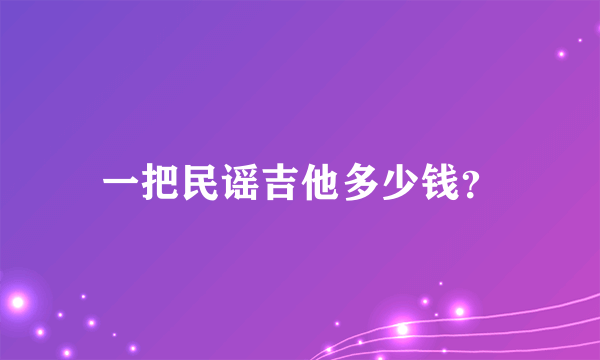 一把民谣吉他多少钱?